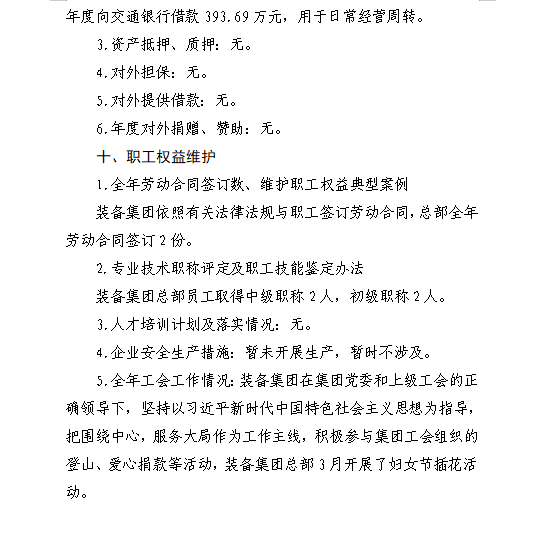 年度向交通银行借款 393.69 万元，用于日常经营周转。

3.资产抵押、质押：无。

4.对外担保：无。

5.对外提供借款：无。

6.年度对外捐赠、赞助：无。

十、职工权益维护

1.全年劳动合同签订数、维护职工权益典型案例

装备集团依照有关法律法规与职工签订劳动合同，总部全年劳动合同签订 2 份。

2.专业技术职称评定及职工技能鉴定办法

装备集团总部员工取得中级职称 2 人，初级职称 2 人。

3.人才培训计划及落实情况：无。

4.企业安全生产措施：暂未开展生产，暂时不涉及。

5.全年工会工作情况：装备集团在集团党委和上级工会的正确领导下，坚持以习近平新时代中国特色社会主义思想为指导，把围绕中心，服务大局作为工作主线，积极参与集团工会组织的登山、爱心捐款等活动，装备集团总部 3 月开展了妇女节插花活动。